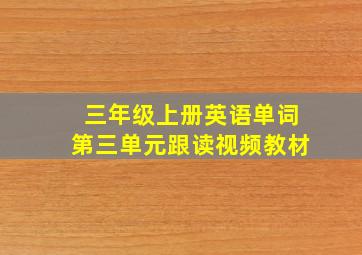 三年级上册英语单词
第三单元跟读视频教材